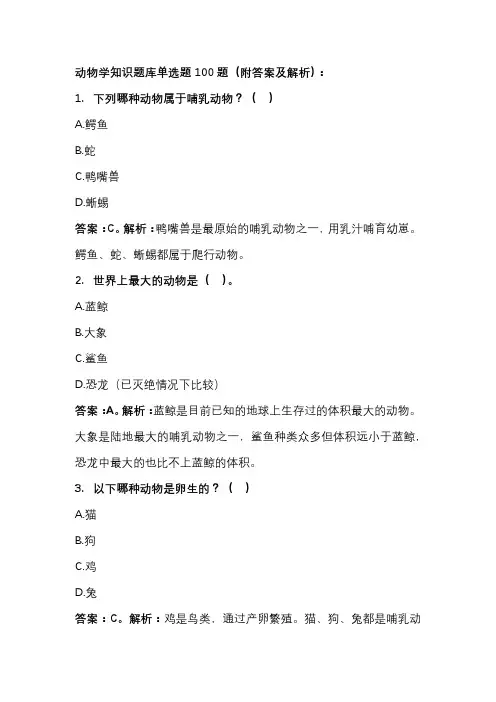 动物学知识题库单选题100题（附答案及解析）：

1. 下列哪种动物属于哺乳动物？（ ）

A.鳄鱼

B.蛇

C.鸭嘴兽

D.蜥蜴

答案：C。解析：鸭嘴兽是最原始的哺乳动物之一，用乳汁哺育幼崽。鳄鱼、蛇、蜥蜴都属于爬行动物。

2. 世界上最大的动物是（ ）。

A.蓝鲸

B.大象

C.鲨鱼

D.恐龙（已灭绝情况下比较）

答案：A。解析：蓝鲸是目前已知的地球上生存过的体积最大的动物。大象是陆地最大的哺乳动物之一，鲨鱼种类众多但体积远小于蓝鲸，恐龙中最大的也比不上蓝鲸的体积。

3. 以下哪种动物是卵生的？（ ）

A.猫

B.狗

C.鸡

D.兔

答案：C。解析：鸡是鸟类，通过产卵繁殖。猫、狗、兔都是哺乳动